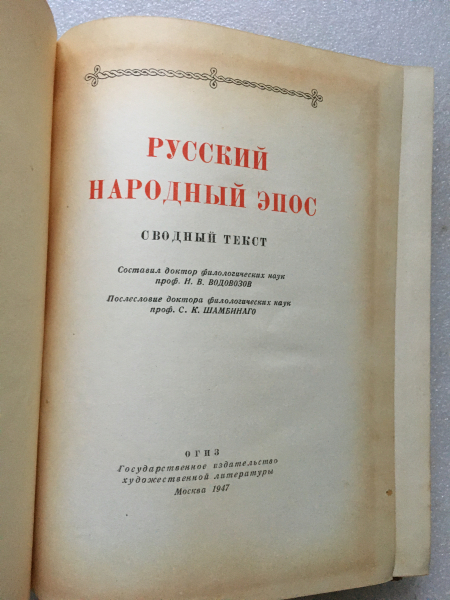 РУССКИЙ
НАРОДНЫЙ ЭПОС

СВОДНЫЙ ТЕКСТ

Составил доктор филологических наук
проф. Н. В. ВОДОВОЗОВ

Послесловие доктора филологических наук
проф. С. К. ШАМБИНАГО

ОГИЗ
Государственное издательство
художественной литературы
Москва 1947